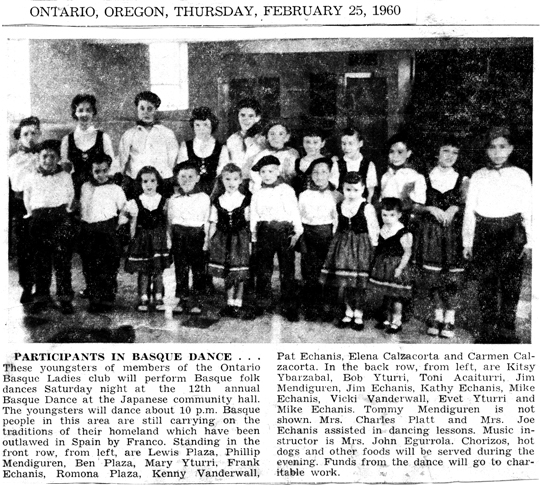 ONTARIO, OREGON, THURSDAY, FEBRUARY 25, 1960

PARTICIPANTS IN BASQUE DANCE . . . These youngsters of members of the Ontario Basque Ladies club will perform Basque folk dances Saturday night at the 12th annual Basque Dance at the Japanese community hall. The youngsters will dance about 10 p.m. Basque people in this area are still carrying on the traditions of their homeland which have been outlawed in Spain by Franco. Standing in the front row, from left, are Lewis Plaza, Phillip Mendiguren, Ben Plaza, Mary Yturri, Frank Echanis, Romona Plaza, Kenny Vanderwall, Pat Echanis, Elena Calzacorta and Carmen Calzacorta. In the back row, from left, are Kitsy Ybarzabal, Bob Yturri, Toni Acaiturri, Jim Mendiguren, Jim Echanis, Kathy Echanis, Mike Echanis, Vicki Vanderwall, Evet Yturri and Mike Echanis. Tommy Mendiguren is not shown. Mrs. Charles Platt and Mrs. Joe Echanis assisted in dancing lessons. Music instructor is Mrs. John Egurrola. Chorizos, hot dogs and other foods will be served during the evening. Funds from the dance will go to charitable work.